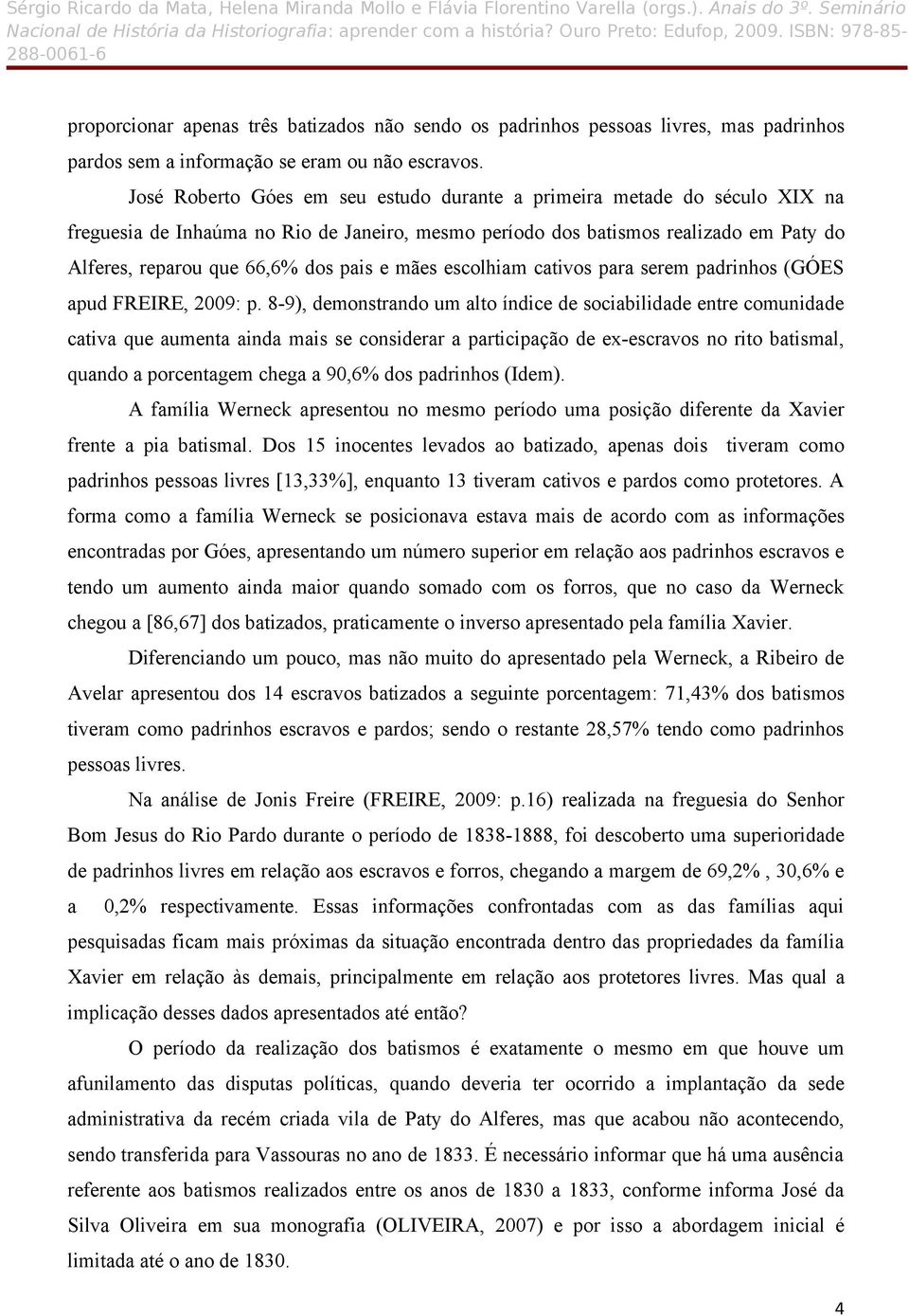 Sérgio Ricardo da Mata, Helena Miranda Mollo e Flávia Florentino Varella (orgs.). Anais do 3º. Seminário Nacional de História da Historiografia: aprender com a história? Ouro Preto: Edufop, 2009. ISBN: 978-85-288-0061-6

proporcionar apenas três batizados não sendo os padrinhos pessoas livres, mas padrinhos pardos sem a informação se eram ou não escravos.

José Roberto Góes em seu estudo durante a primeira metade do século XIX na freguesia de Inhaúma no Rio de Janeiro, mesmo período dos batismos realizado em Paty do Alferes, reparou que 66,6% dos pais e mães escolhiam cativos para serem padrinhos (GÓES apud FREIRE, 2009: p. 8-9), demonstrando um alto índice de sociabilidade entre comunidade cativa que aumenta ainda mais se considerar a participação de ex-escravos no rito batismal, quando a porcentagem chega a 90,6% dos padrinhos (Idem).

A família Werneck apresentou no mesmo período uma posição diferente da Xavier frente a pia batismal. Dos 15 inocentes levados ao batizado, apenas dois tiveram como padrinhos pessoas livres [13,33%], enquanto 13 tiveram cativos e pardos como protetores. A forma como a família Werneck se posicionava estava mais de acordo com as informações encontradas por Góes, apresentando um número superior em relação aos padrinhos escravos e tendo um aumento ainda maior quando somado com os forros, que no caso da Werneck chegou a [86,67] dos batizados, praticamente o inverso apresentado pela família Xavier.

Diferenciando um pouco, mas não muito do apresentado pela Werneck, a Ribeiro de Avelar apresentou dos 14 escravos batizados a seguinte porcentagem: 71,43% dos batismos tiveram como padrinhos escravos e pardos; sendo o restante 28,57% tendo como padrinhos pessoas livres.

Na análise de Jonis Freire (FREIRE, 2009: p.16) realizada na freguesia do Senhor Bom Jesus do Rio Pardo durante o período de 1838-1888, foi descoberto uma superioridade de padrinhos livres em relação aos escravos e forros, chegando a margem de 69,2% , 30,6% e a 0,2% respectivamente. Essas informações confrontadas com as das famílias aqui pesquisadas ficam mais próximas da situação encontrada dentro das propriedades da família Xavier em relação às demais, principalmente em relação aos protetores livres. Mas qual a implicação desses dados apresentados até então?

O período da realização dos batismos é exatamente o mesmo em que houve um afunilamento das disputas políticas, quando deveria ter ocorrido a implantação da sede administrativa da recém criada vila de Paty do Alferes, mas que acabou não acontecendo, sendo transferida para Vassouras no ano de 1833. É necessário informar que há uma ausência referente aos batismos realizados entre os anos de 1830 a 1833, conforme informa José da Silva Oliveira em sua monografia (OLIVEIRA, 2007) e por isso a abordagem inicial é limitada até o ano de 1830.

4